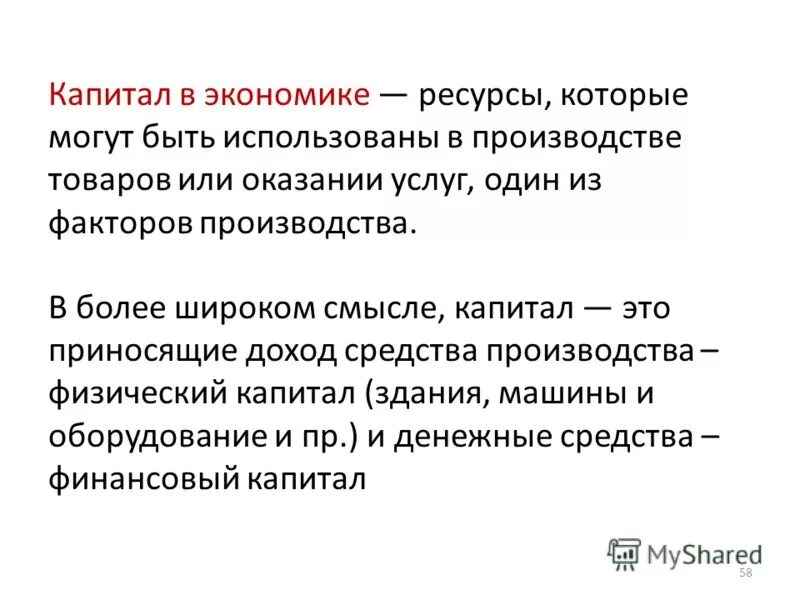 Капитал в экономике — ресурсы, которые могут быть использованы в производстве товаров или оказании услуг, один из факторов производства.

В более широком смысле, капитал — это приносящие доход средства производства – физический капитал (здания, машины и оборудование и пр.) и денежные средства – финансовый капитал

MyShared

58